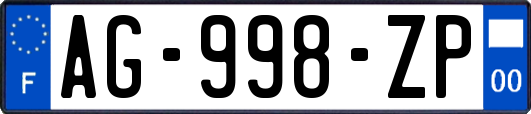 F
AG-998-ZP
00